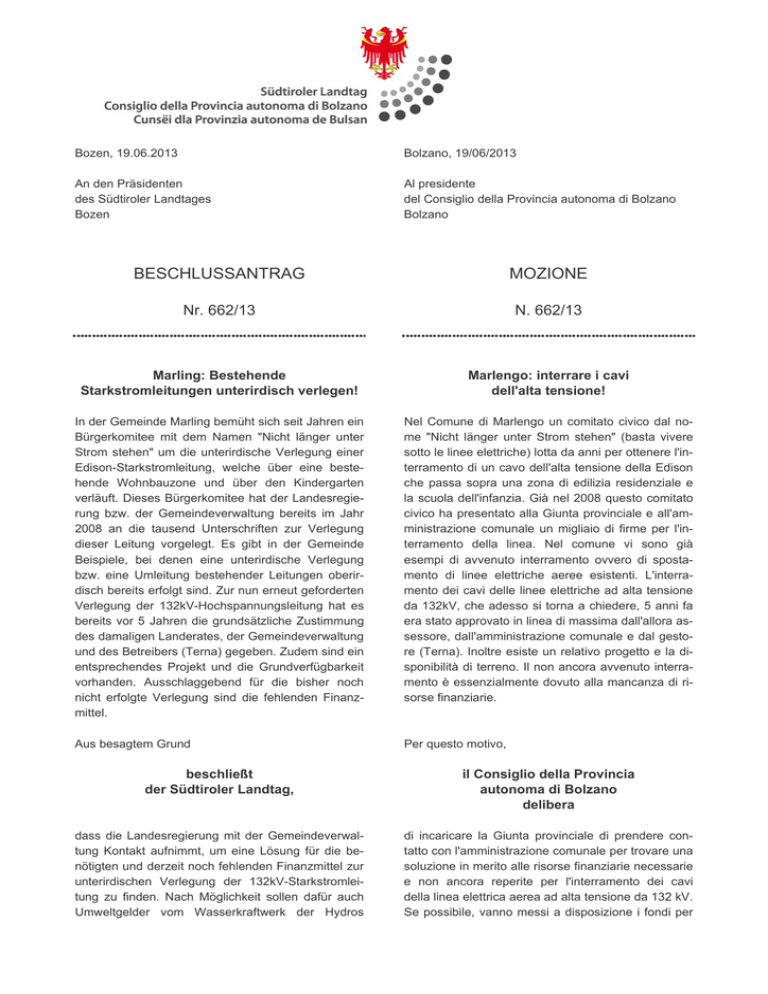 Südtiroler Landtag
Consiglio della Provincia autonoma di Bolzano
Cunsëi dla Provinzia autonoma de Bulsan

Bozen, 19.06.2013

An den Präsidenten
des Südtiroler Landtages
Bozen

BESCHLUSSANTRAG

Nr. 662/13

Marling: Bestehende Starkstromleitungen unterirdisch verlegen!

In der Gemeinde Marling bemüht sich seit Jahren ein Bürgerkomitee mit dem Namen "Nicht länger unter Strom stehen" um die unterirdische Verlegung einer Edison-Starkstromleitung, welche über eine bestehende Wohnbauzone und über den Kindergarten verläuft. Dieses Bürgerkomitee hat der Landesregierung bzw. der Gemeindeverwaltung bereits im Jahr 2008 an die tausend Unterschriften zur Verlegung dieser Leitung vorgelegt. Es gibt in der Gemeinde Beispiele, bei denen eine unterirdische Verlegung bzw. eine Umleitung bestehender Leitungen oberirdisch bereits erfolgt sind. Zur nun erneut geforderten Verlegung der 132kV-Hochspannungsleitung hat es bereits vor 5 Jahren die grundsätzliche Zustimmung des damaligen Landerates, der Gemeindeverwaltung und des Betreibers (Terna) gegeben. Zudem sind ein entsprechendes Projekt und die Grundverfügbarkeit vorhanden. Ausschlaggebend für die bisher noch nicht erfolgte Verlegung sind die fehlenden Finanzmittel.

Aus besagtem Grund

beschließt
der Südtiroler Landtag,

dass die Landesregierung mit der Gemeindeverwaltung Kontakt aufnimmt, um eine Lösung für die benötigten und derzeit noch fehlenden Finanzmittel zur unterirdischen Verlegung der 132kV-Starkstromleitung zu finden. Nach Möglichkeit sollen dafür auch Umweltgelder vom Wasserkraftwerk der Hydros

Bolzano, 19/06/2013

Al presidente
del Consiglio della Provincia autonoma di Bolzano
Bolzano

MOZIONE

N. 662/13

Marlengo: interrare i cavi dell'alta tensione!

Nel Comune di Marlengo un comitato civico dal nome "Nicht länger unter Strom stehen" (basta vivere sotto le linee elettriche) lotta da anni per ottenere l'interramento di un cavo dell'alta tensione della Edison che passa sopra una zona di edilizia residenziale e la scuola dell'infanzia. Già nel 2008 questo comitato civico ha presentato alla Giunta provinciale e all'amministrazione comunale un migliaio di firme per l'interramento della linea. Nel comune vi sono già esempi di avvenuto interramento ovvero di spostamento di linee elettriche aeree esistenti. L'interramento dei cavi delle linee elettriche ad alta tensione da 132kV, che adesso si torna a chiedere, 5 anni fa era stato approvato in linea di massima dall'allora assessore, dall'amministrazione comunale e dal gestore (Terna). Inoltre esiste un relativo progetto e la disponibilità di terreno. Il non ancora avvenuto interramento è essenzialmente dovuto alla mancanza di risorse finanziarie.

Per questo motivo,

il Consiglio della Provincia
autonoma di Bolzano
delibera

di incaricare la Giunta provinciale di prendere contatto con l'amministrazione comunale per trovare una soluzione in merito alle risorse finanziarie necessarie e non ancora reperite per l'interramento dei cavi della linea elettrica aerea ad alta tensione da 132 kV. Se possibile, vanno messi a disposizione i fondi per